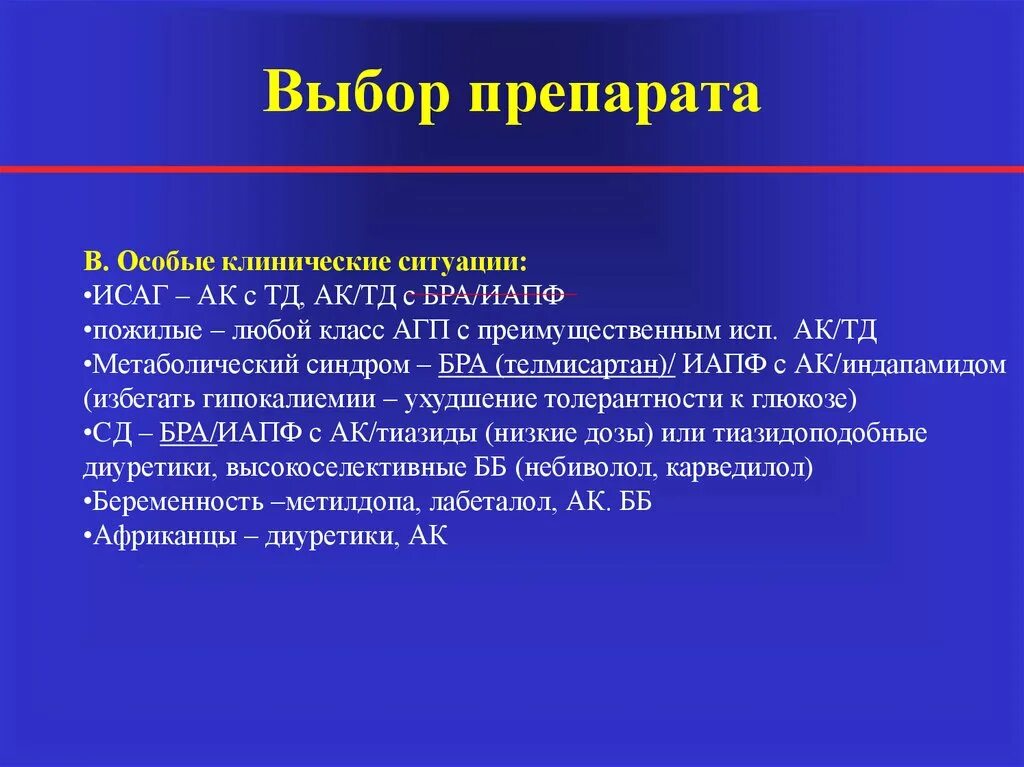 Выбор препарата

В. Особые клинические ситуации:
•ИСАГ – АК с ТД, АК/ТД с БРА/ИАПФ
•пожилые – любой класс АГП с преимущественным исп. АК/ТД
•Метаболический синдром – БРА (телмисартан)/ ИАПФ с АК/индапамидом (избегать гипокалиемии – ухудшение толерантности к глюкозе)
•СД – БРА/ИАПФ с АК/тиазиды (низкие дозы) или тиазидоподобные диуретики, высокоселективные ББ (небиволол, карведилол)
•Беременность –метилдопа, лабеталол, АК. ББ
•Африканцы – диуретики, АК